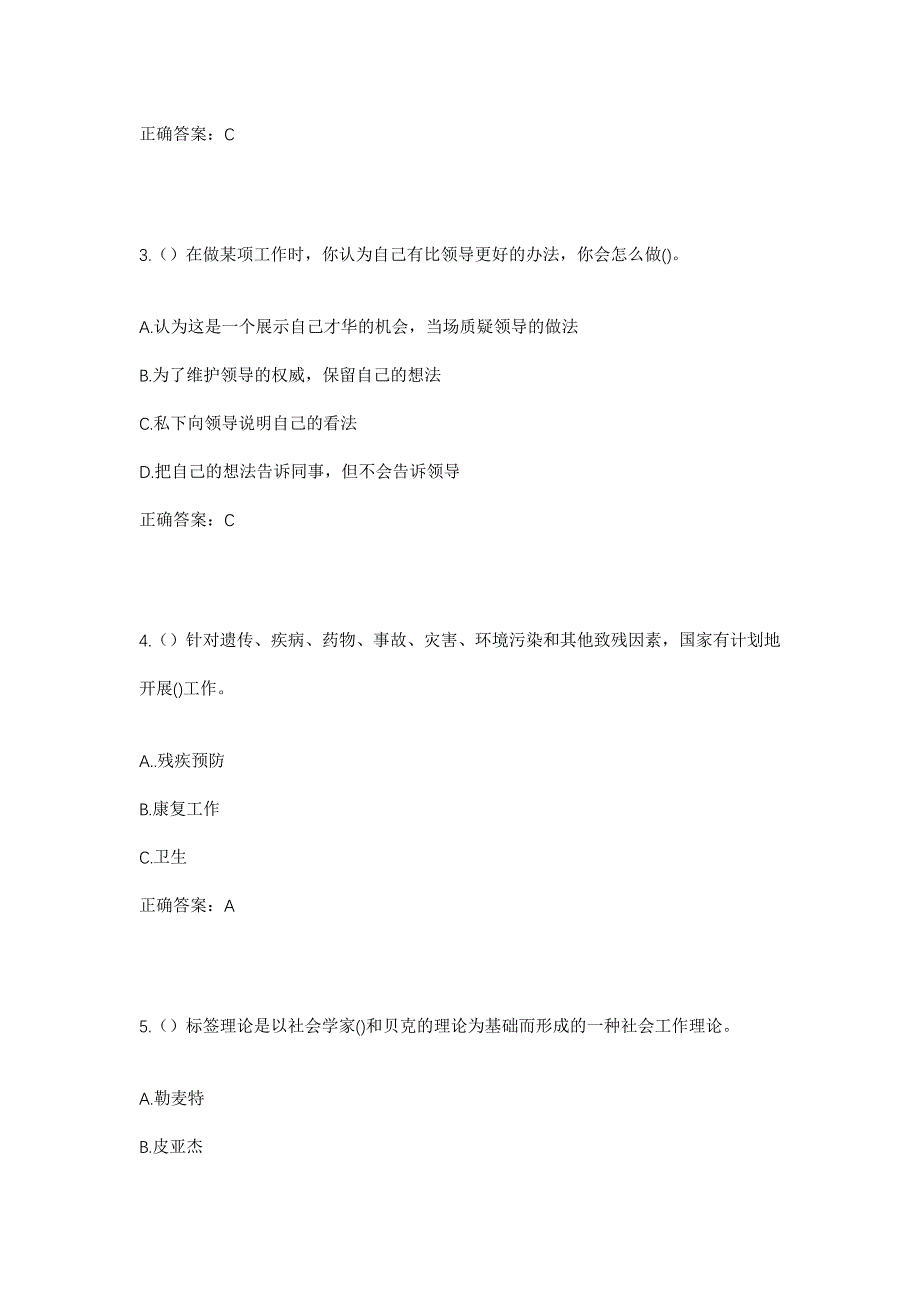 正确答案：C

3.（）在做某项工作时，你认为自己有比领导更好的办法，你会怎么做()。

A.认为这是一个展示自己才华的机会，当场质疑领导的做法

B.为了维护领导的权威，保留自己的想法

C.私下向领导说明自己的看法

D.把自己的想法告诉同事，但不会告诉领导

正确答案：C

4.（）针对遗传、疾病、药物、事故、灾害、环境污染和其他致残因素，国家有计划地开展()工作。

A..残疾预防

B.康复工作

C.卫生

正确答案：A

5.（）标签理论是以社会学家()和贝克的理论为基础而形成的一种社会工作理论。

A.勒麦特

B.皮亚杰